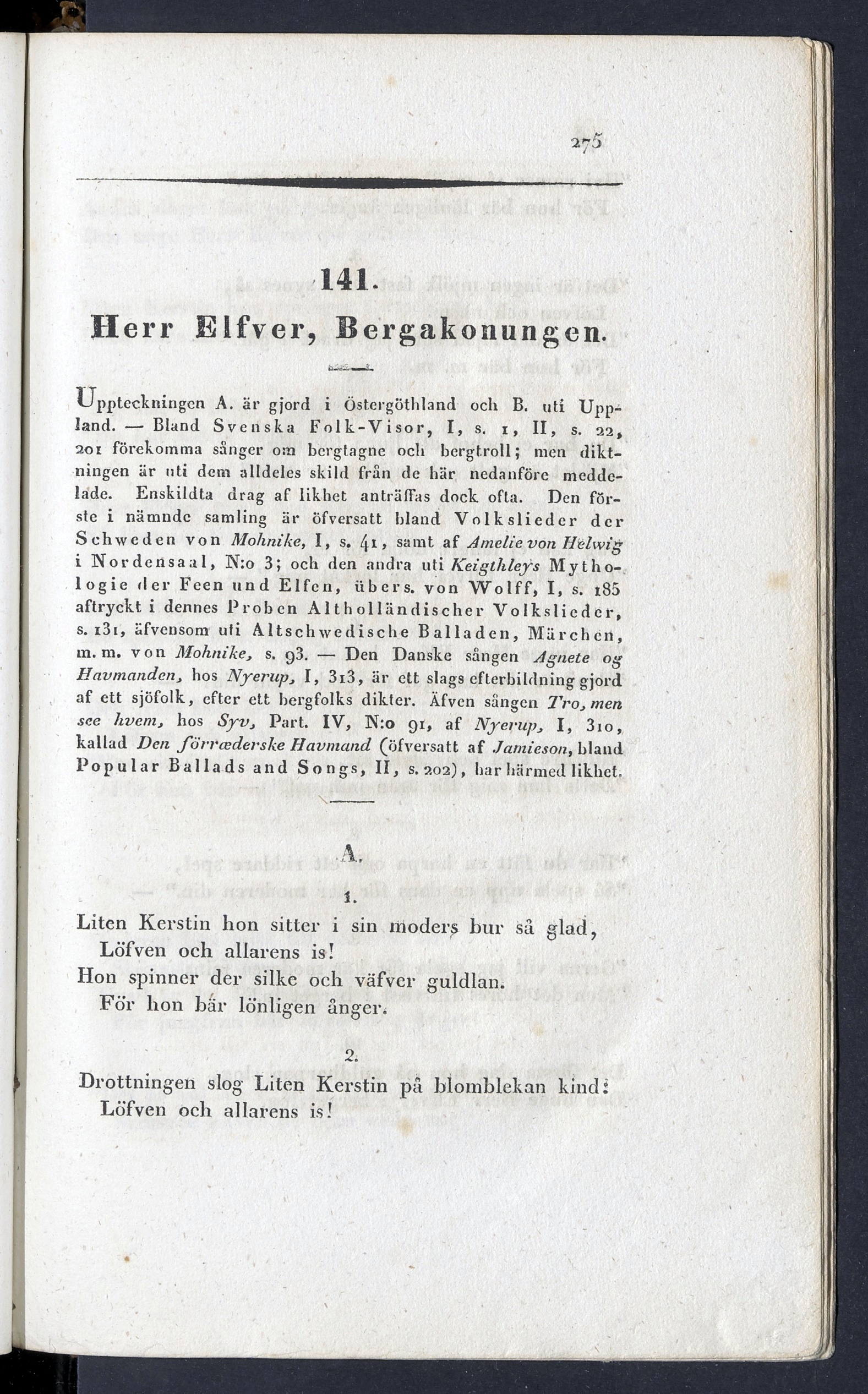 275

141.

Herr Elfver, Bergakonungen.

Uppteckningen A. är gjord i Östergöthland och B. uti Uppland. — Bland Svenska Folk-Visor, I, s. 1, II, s. 22, 201 förekomma sånger om bergtagne och bergtroll; men diktningen är uti dem alldeles skild från de här nedanföre meddelade. Enskildta drag af likhet anträffas dock ofta. Den förste i nämnde samling är öfversatt bland Volkslieder der Schweden von Mohnike, I, s. 41, samt af Amelie von Helwig i Nordensaal, N:o 3; och den andra uti Keigthleys Mythologie der Feen und Elfen, übers. von Wolff, I, s. 185 aftryckt i dennes Proben Altholländischer Volkslieder, s. 131, äfvensom uti Altschwedische Balladen, Märchen, m. m. von Mohnike, s. 93. — Den Danske sången Agnete og Havmanden, hos Nyerup, I, 313, är ett slags efterbildning gjord af ett sjöfolk, efter ett bergfolks dikter. Äfven sången Tro, men see hvem, hos Syv, Part. IV, N:o 91, af Nyerup, I, 310, kallad Den förræderske Havmand (öfversatt af Jamieson, bland Popular Ballads and Songs, II, s. 202), har härmed likhet.

A.

1.

Liten Kerstin hon sitter i sin moders bur så glad,
Löfven och allarens is!
Hon spinner der silke och väfver guldlan.
För hon bär lönligen ånger.

2.

Drottningen slog Liten Kerstin på blomblekan kind:
Löfven och allarens is!